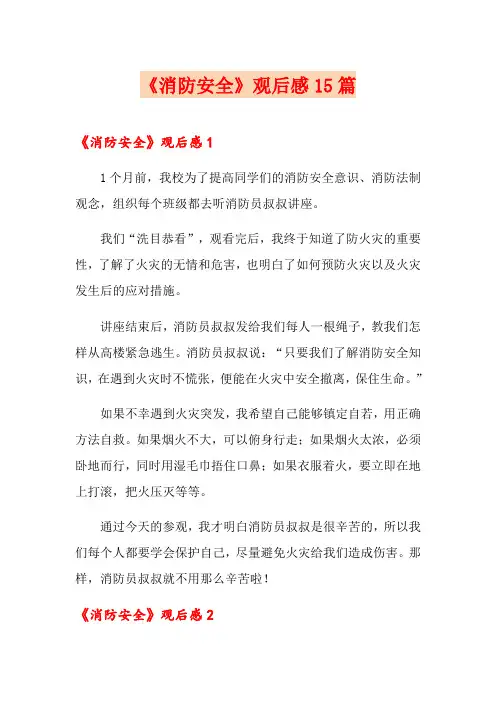 《消防安全》观后感15篇

《消防安全》观后感1

1个月前，我校为了提高同学们的消防安全意识、消防法制观念，组织每个班级都去听消防员叔叔讲座。

我们“洗目恭看”，观看完后，我终于知道了防火灾的重要性，了解了火灾的无情和危害，也明白了如何预防火灾以及火灾发生后的应对措施。

讲座结束后，消防员叔叔发给我们每人一根绳子，教我们怎样从高楼紧急逃生。消防员叔叔说：“只要我们了解消防安全知识，在遇到火灾时不慌张，便能在火灾中安全撤离，保住生命。”

如果不幸遇到火灾突发，我希望自己能够镇定自若，用正确方法自救。如果烟火不大，可以俯身行走；如果烟火太浓，必须卧地而行，同时用湿毛巾捂住口鼻；如果衣服着火，要立即在地上打滚，把火压灭等等。

通过今天的参观，我才明白消防员叔叔是很辛苦的，所以我们每个人都要学会保护自己，尽量避免火灾给我们造成伤害。那样，消防员叔叔就不用那么辛苦啦！

《消防安全》观后感2